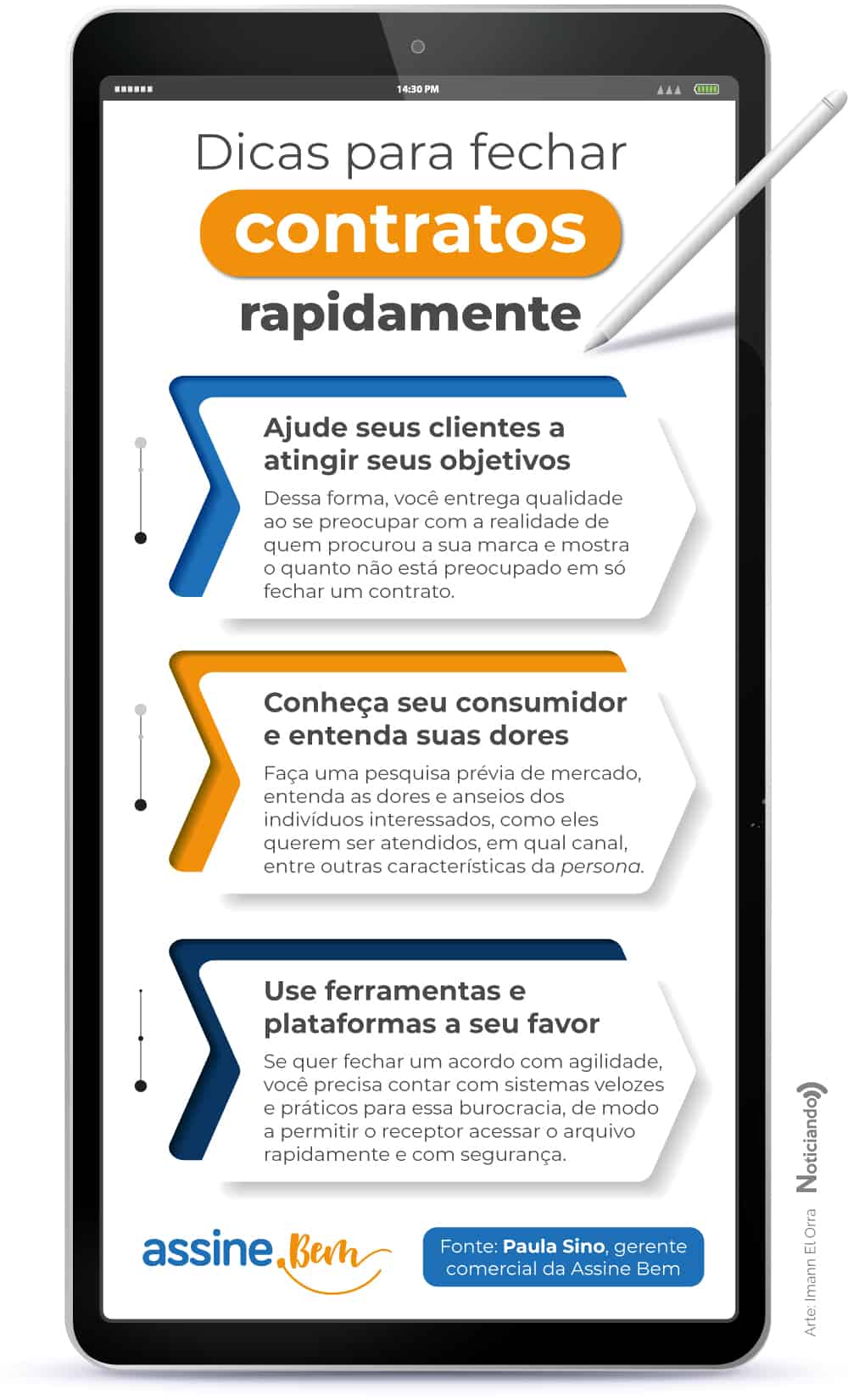 14:30 PM

Dicas para fechar

contratos

rapidamente

Ajude seus clientes a atingir seus objetivos

Dessa forma, você entrega qualidade ao se preocupar com a realidade de quem procurou a sua marca e mostra o quanto não está preocupado em só fechar um contrato.

Conheça seu consumidor e entenda suas dores

Faça uma pesquisa prévia de mercado, entenda as dores e anseios dos indivíduos interessados, como eles querem ser atendidos, em qual canal, entre outras características da persona.

Use ferramentas e plataformas a seu favor

Se quer fechar um acordo com agilidade, você precisa contar com sistemas velozes e práticos para essa burocracia, de modo a permitir o receptor acessar o arquivo rapidamente e com segurança.

assine.Bem

Fonte: Paula Sino, gerente comercial da Assine Bem

Arte: Imann El Orra

Noticiando